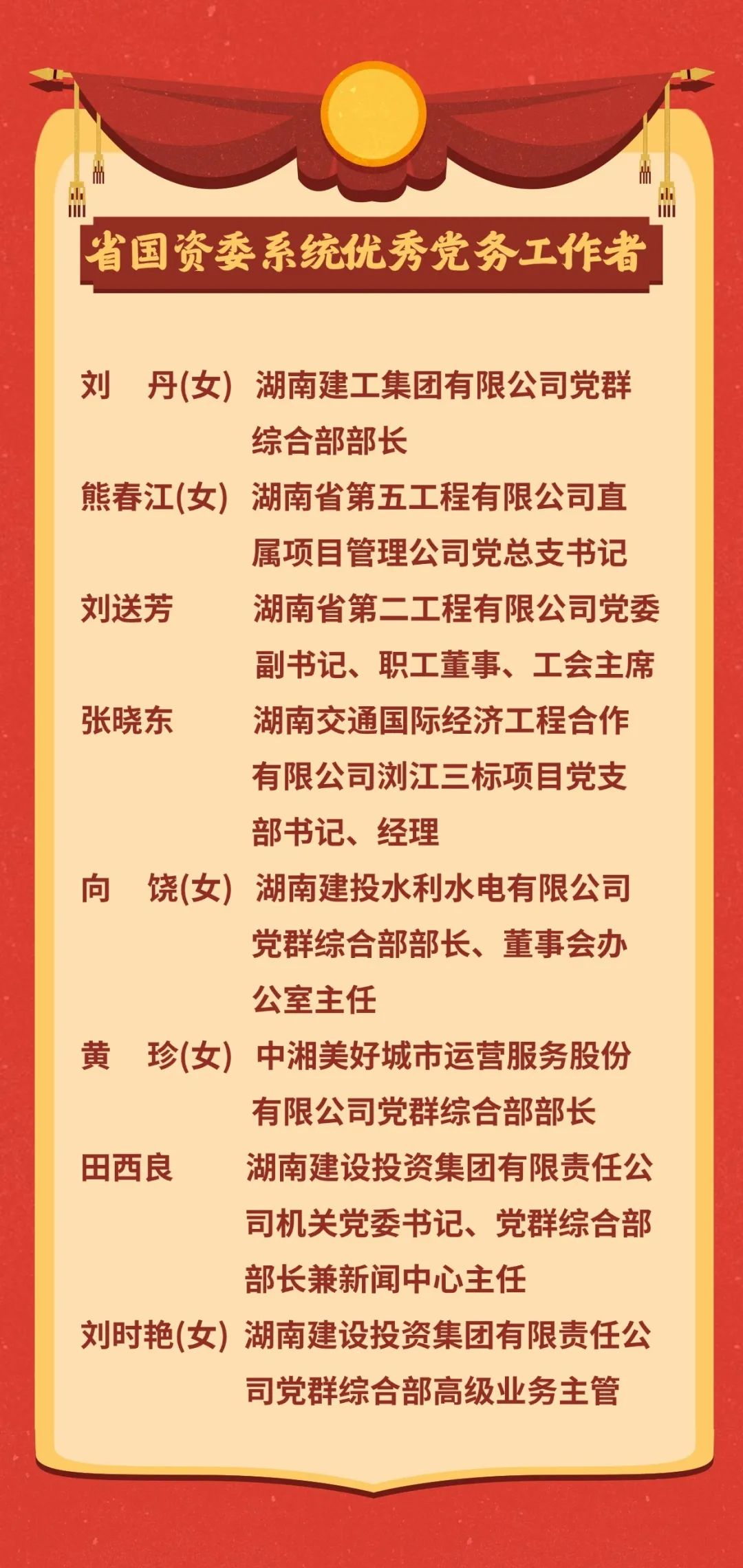 省国资委系统优秀党务工作者

刘　丹(女)　湖南建工集团有限公司党群综合部部长

熊春江(女)　湖南省第五工程有限公司直属项目管理公司党总支书记

刘送芳　湖南省第二工程有限公司党委副书记、职工董事、工会主席

张晓东　湖南交通国际经济工程合作有限公司浏江三标项目党支部书记、经理

向　饶(女)　湖南建投水利水电有限公司党群综合部部长、董事会办公室主任

黄　珍(女)　中湘美好城市运营服务股份有限公司党群综合部部长

田西良　湖南建设投资集团有限责任公司机关党委书记、党群综合部部长兼新闻中心主任

刘时艳(女)　湖南建设投资集团有限责任公司党群综合部高级业务主管